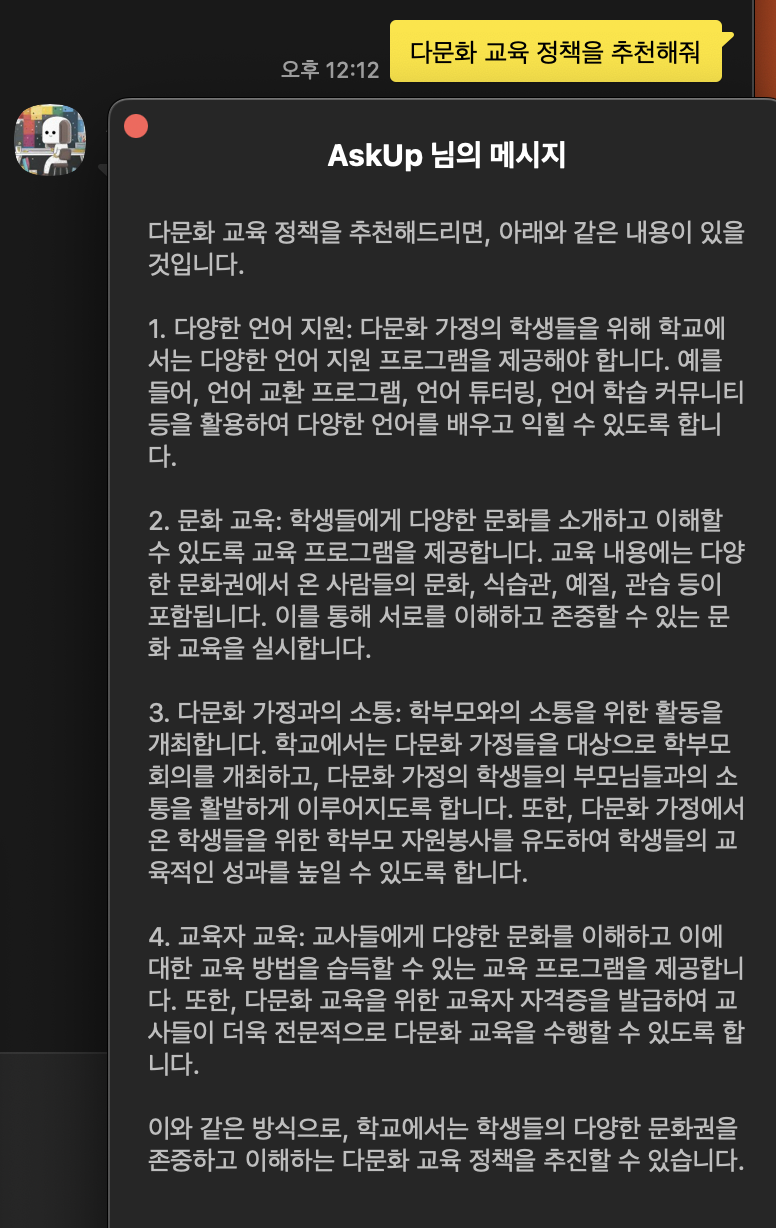 오후 12:12

다문화 교육 정책을 추천해줘

AskUp 님의 메시지

다문화 교육 정책을 추천해드리면, 아래와 같은 내용이 있을 것입니다.

1. 다양한 언어 지원: 다문화 가정의 학생들을 위해 학교에서는 다양한 언어 지원 프로그램을 제공해야 합니다. 예를 들어, 언어 교환 프로그램, 언어 튜터링, 언어 학습 커뮤니티 등을 활용하여 다양한 언어를 배우고 익힐 수 있도록 합니다.

2. 문화 교육: 학생들에게 다양한 문화를 소개하고 이해할 수 있도록 교육 프로그램을 제공합니다. 교육 내용에는 다양한 문화권에서 온 사람들의 문화, 식습관, 예절, 관습 등이 포함됩니다. 이를 통해 서로를 이해하고 존중할 수 있는 문화 교육을 실시합니다.

3. 다문화 가정과의 소통: 학부모와의 소통을 위한 활동을 개최합니다. 학교에서는 다문화 가정들을 대상으로 학부모 회의를 개최하고, 다문화 가정의 학생들의 부모님들과의 소통을 활발하게 이루어지도록 합니다. 또한, 다문화 가정에서 온 학생들을 위한 학부모 자원봉사를 유도하여 학생들의 교육적인 성과를 높일 수 있도록 합니다.

4. 교육자 교육: 교사들에게 다양한 문화를 이해하고 이에 대한 교육 방법을 습득할 수 있는 교육 프로그램을 제공합니다. 또한, 다문화 교육을 위한 교육자 자격증을 발급하여 교사들이 더욱 전문적으로 다문화 교육을 수행할 수 있도록 합니다.

이와 같은 방식으로, 학교에서는 학생들의 다양한 문화권을 존중하고 이해하는 다문화 교육 정책을 추진할 수 있습니다.